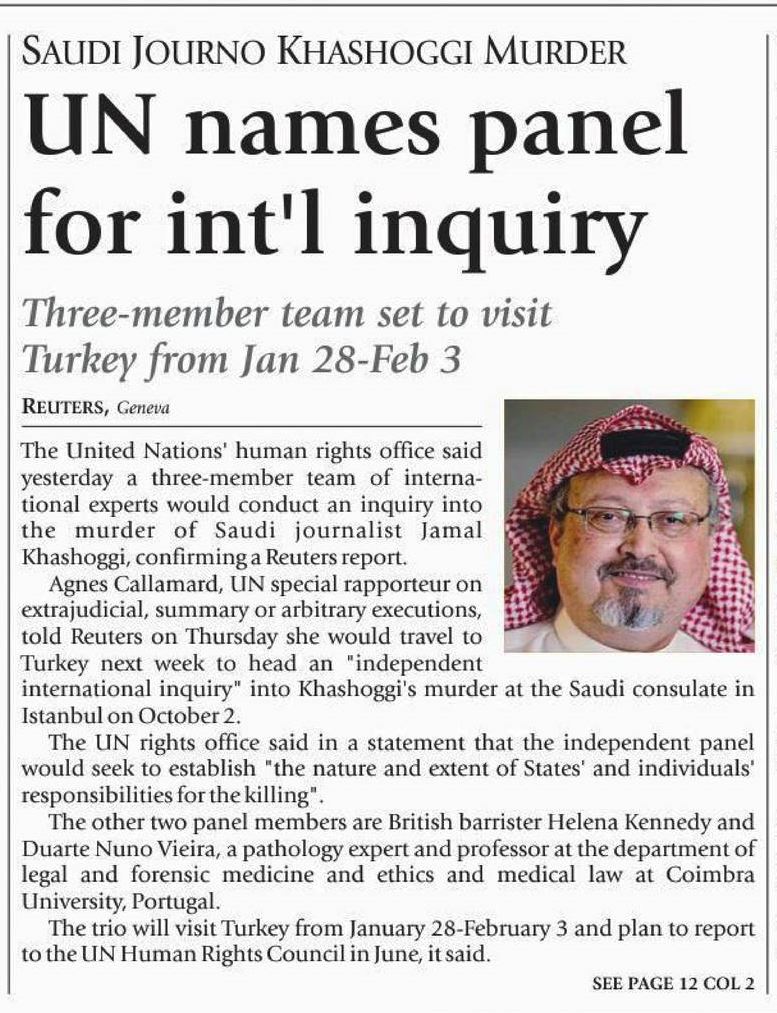 SAUDI JOURNO KHASHOGGI MURDER

UN names panel for int'l inquiry

Three-member team set to visit Turkey from Jan 28-Feb 3

REUTERS, Geneva

The United Nations' human rights office said yesterday a three-member team of international experts would conduct an inquiry into the murder of Saudi journalist Jamal Khashoggi, confirming a Reuters report.

Agnes Callamard, UN special rapporteur on extrajudicial, summary or arbitrary executions, told Reuters on Thursday she would travel to Turkey next week to head an "independent international inquiry" into Khashoggi's murder at the Saudi consulate in Istanbul on October 2.

The UN rights office said in a statement that the independent panel would seek to establish "the nature and extent of States' and individuals' responsibilities for the killing".

The other two panel members are British barrister Helena Kennedy and Duarte Nuno Vieira, a pathology expert and professor at the department of legal and forensic medicine and ethics and medical law at Coimbra University, Portugal.

The trio will visit Turkey from January 28-February 3 and plan to report to the UN Human Rights Council in June, it said.

SEE PAGE 12 COL 2